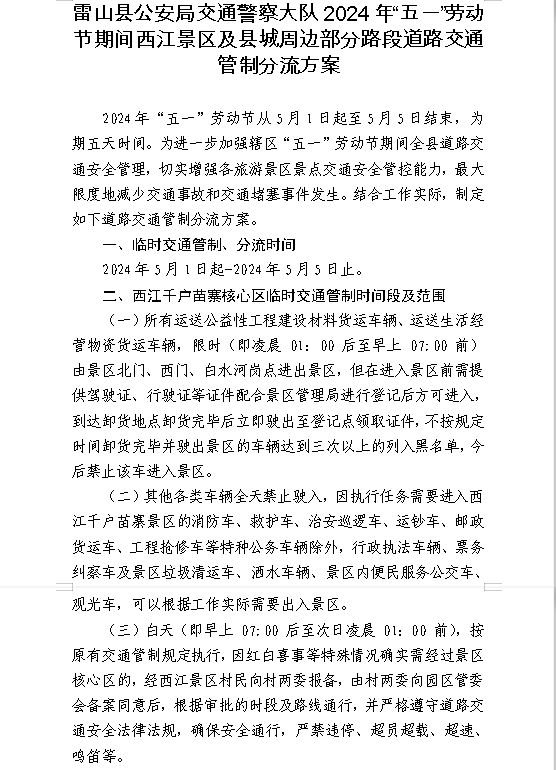 雷山县公安局交通警察大队 2024 年“五一”劳动节期间西江景区及县城周边部分路段道路交通管制分流方案

2024 年“五一”劳动节从 5 月 1 日起至 5 月 5 日结束，为期五天时间。为进一步加强辖区“五一”劳动节期间全县道路交通安全管理，切实增强各旅游景区景点交通安全管控能力，最大限度地减少交通事故和交通堵塞事件发生。结合工作实际，制定如下道路交通管制分流方案。

一、临时交通管制、分流时间

2024 年 5 月 1 日起-2024 年 5 月 5 日止。

二、西江千户苗寨核心区临时交通管制时间段及范围

（一）所有运送公益性工程建设材料货运车辆、运送生活经营物资货运车辆，限时（即凌晨 01：00 后至早上 07:00 前）由景区北门、西门、白水河岗点进出景区，但在进入景区前需提供驾驶证、行驶证等证件配合景区管理局进行登记后方可进入，到达卸货地点卸货完毕后立即驶出至登记点领取证件，不按规定时间卸货完毕并驶出景区的车辆达到三次以上的列入黑名单，今后禁止该车进入景区。

（二）其他各类车辆全天禁止驶入，因执行任务需要进入西江千户苗寨景区的消防车、救护车、治安巡逻车、运钞车、邮政货运车、工程抢修车等特种公务车辆除外，行政执法车辆、票务纠察车及景区垃圾清运车、洒水车辆、景区内便民服务公交车、观光车，可以根据工作实际需要出入景区。

（三）白天（即早上 07:00 后至次日凌晨 01：00 前），按原有交通管制规定执行，因红白喜事等特殊情况确实需经过景区核心区的，经西江景区村民向村两委报备，由村两委向园区管委会备案同意后，根据审批的时段及路线通行，并严格遵守道路交通安全法律法规，确保安全通行，严禁违停、超员超载、超速、鸣笛等。